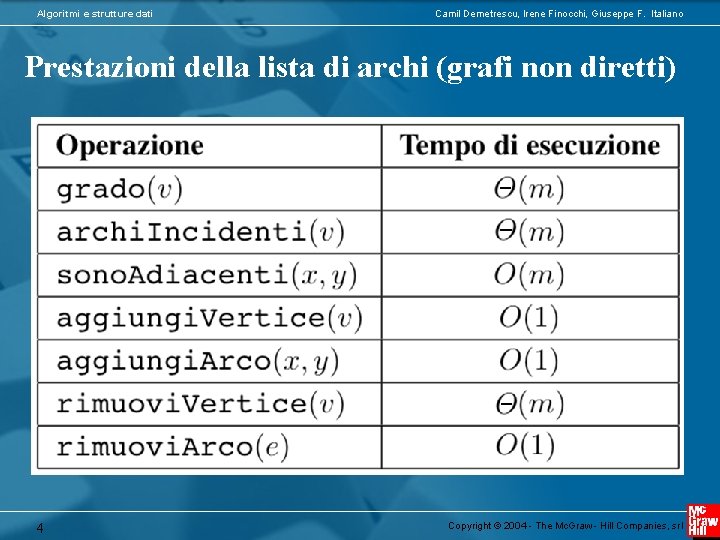 Algoritmi e strutture dati

Camil Demetrescu, Irene Finocchi, Giuseppe F. Italiano

Prestazioni della lista di archi (grafi non diretti)

| Operazione | Tempo di esecuzione |
|---|---|
| grado$(v)$ | $\Theta(m)$ |
| archiIncidenti$(v)$ | $\Theta(m)$ |
| sonoAdiacenti$(x, y)$ | $O(m)$ |
| aggiungiVertice$(v)$ | $O(1)$ |
| aggiungiArco$(x, y)$ | $O(1)$ |
| rimuoviVertice$(v)$ | $\Theta(m)$ |
| rimuoviArco$(e)$ | $O(1)$ |

4

Copyright © 2004 - The McGraw - Hill Companies, srl

Mc Graw Hill